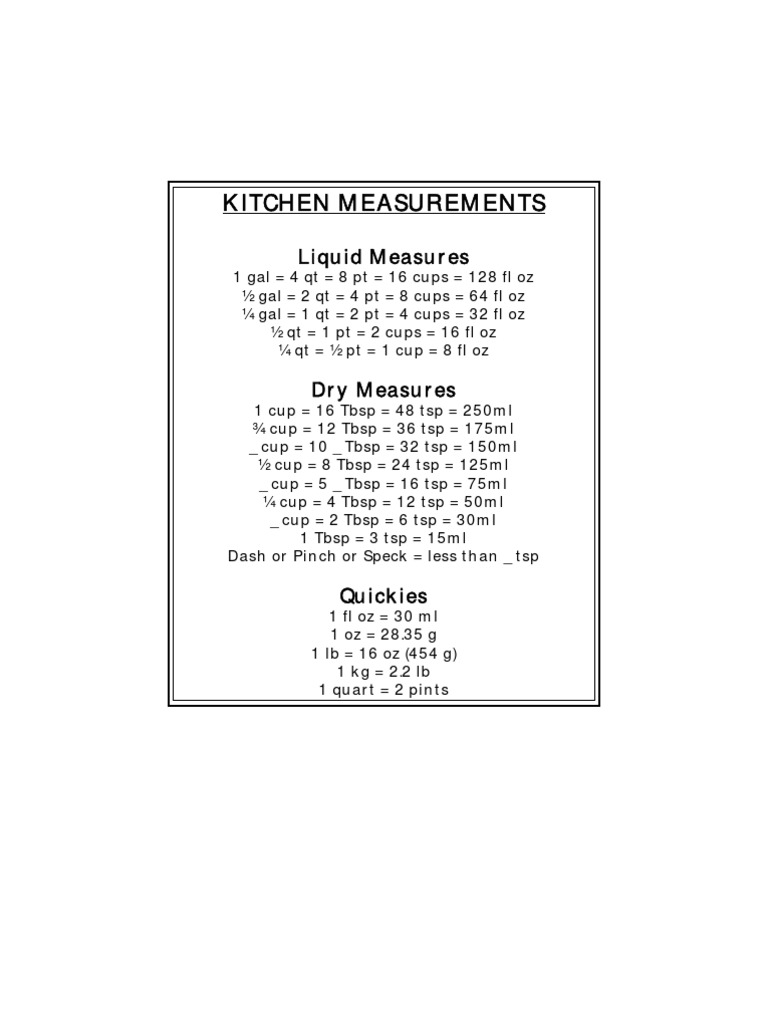 KITCHEN MEASUREMENTS

Liquid Measures
1 gal = 4 qt = 8 pt = 16 cups = 128 fl oz
½ gal = 2 qt = 4 pt = 8 cups = 64 fl oz
¼ gal = 1 qt = 2 pt = 4 cups = 32 fl oz
½ qt = 1 pt = 2 cups = 16 fl oz
¼ qt = ½ pt = 1 cup = 8 fl oz

Dry Measures
1 cup = 16 Tbsp = 48 tsp = 250ml
¾ cup = 12 Tbsp = 36 tsp = 175ml
_ cup = 10 _ Tbsp = 32 tsp = 150ml
½ cup = 8 Tbsp = 24 tsp = 125ml
_ cup = 5 _ Tbsp = 16 tsp = 75ml
¼ cup = 4 Tbsp = 12 tsp = 50ml
_ cup = 2 Tbsp = 6 tsp = 30ml
1 Tbsp = 3 tsp = 15ml
Dash or Pinch or Speck = less than _ tsp

Quickies
1 fl oz = 30 ml
1 oz = 28.35 g
1 lb = 16 oz (454 g)
1 kg = 2.2 lb
1 quart = 2 pints